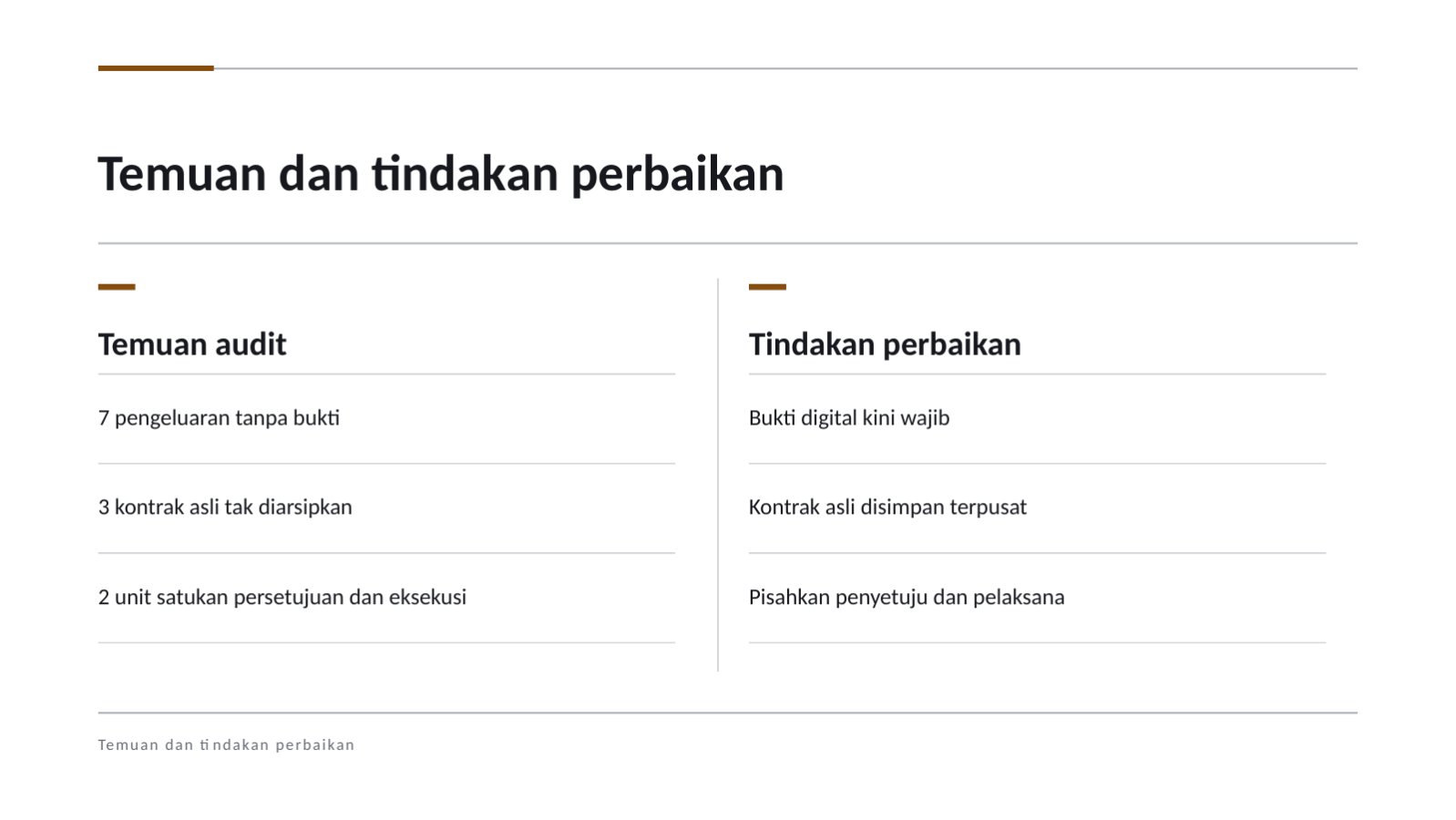 Temuan dan tindakan perbaikan

Temuan audit

7 pengeluaran tanpa bukti

3 kontrak asli tak diarsipkan

2 unit satukan persetujuan dan eksekusi

Tindakan perbaikan

Bukti digital kini wajib

Kontrak asli disimpan terpusat

Pisahkan penyetuju dan pelaksana

Temuan dan tindakan perbaikan